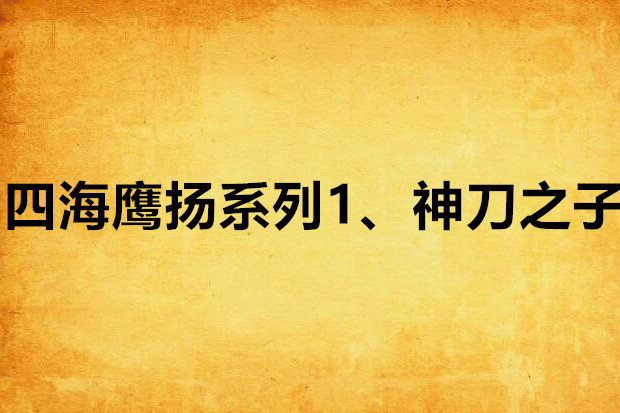 四海鹰扬系列1、神刀之子